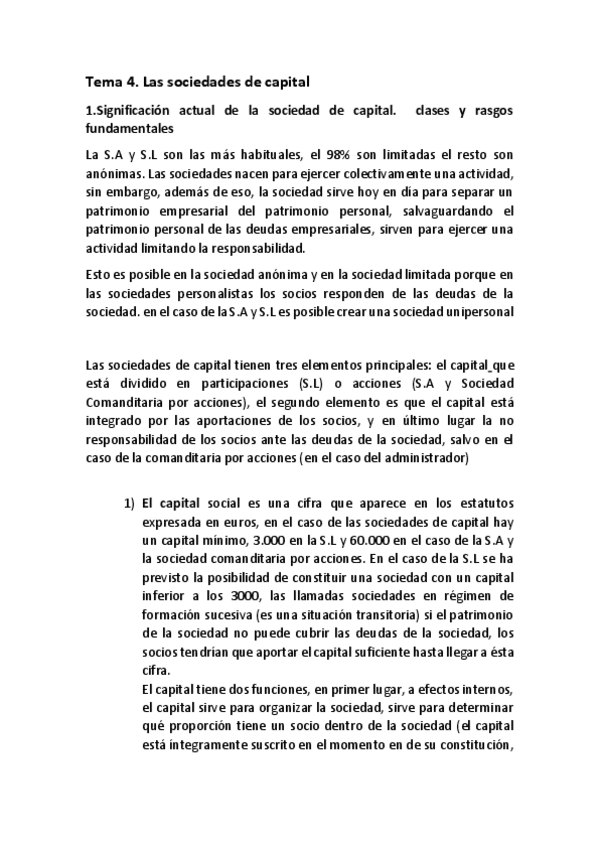 Tema 4. Las sociedades de capital

1.Significación actual de la sociedad de capital. clases y rasgos fundamentales

La S.A y S.L son las más habituales, el 98% son limitadas el resto son anónimas. Las sociedades nacen para ejercer colectivamente una actividad, sin embargo, además de eso, la sociedad sirve hoy en día para separar un patrimonio empresarial del patrimonio personal, salvaguardando el patrimonio personal de las deudas empresariales, sirven para ejercer una actividad limitando la responsabilidad.

Esto es posible en la sociedad anónima y en la sociedad limitada porque en las sociedades personalistas los socios responden de las deudas de la sociedad. en el caso de la S.A y S.L es posible crear una sociedad unipersonal

Las sociedades de capital tienen tres elementos principales: el capital que está dividido en participaciones (S.L) o acciones (S.A y Sociedad Comanditaria por acciones), el segundo elemento es que el capital está integrado por las aportaciones de los socios, y en último lugar la no responsabilidad de los socios ante las deudas de la sociedad, salvo en el caso de la comanditaria por acciones (en el caso del administrador)

1) El capital social es una cifra que aparece en los estatutos expresada en euros, en el caso de las sociedades de capital hay un capital mínimo, 3.000 en la S.L y 60.000 en el caso de la S.A y la sociedad comanditaria por acciones. En el caso de la S.L se ha previsto la posibilidad de constituir una sociedad con un capital inferior a los 3000, las llamadas sociedades en régimen de formación sucesiva (es una situación transitoria) si el patrimonio de la sociedad no puede cubrir las deudas de la sociedad, los socios tendrían que aportar el capital suficiente hasta llegar a ésta cifra.
El capital tiene dos funciones, en primer lugar, a efectos internos, el capital sirve para organizar la sociedad, sirve para determinar qué proporción tiene un socio dentro de la sociedad (el capital está íntegramente suscrito en el momento en de su constitución,